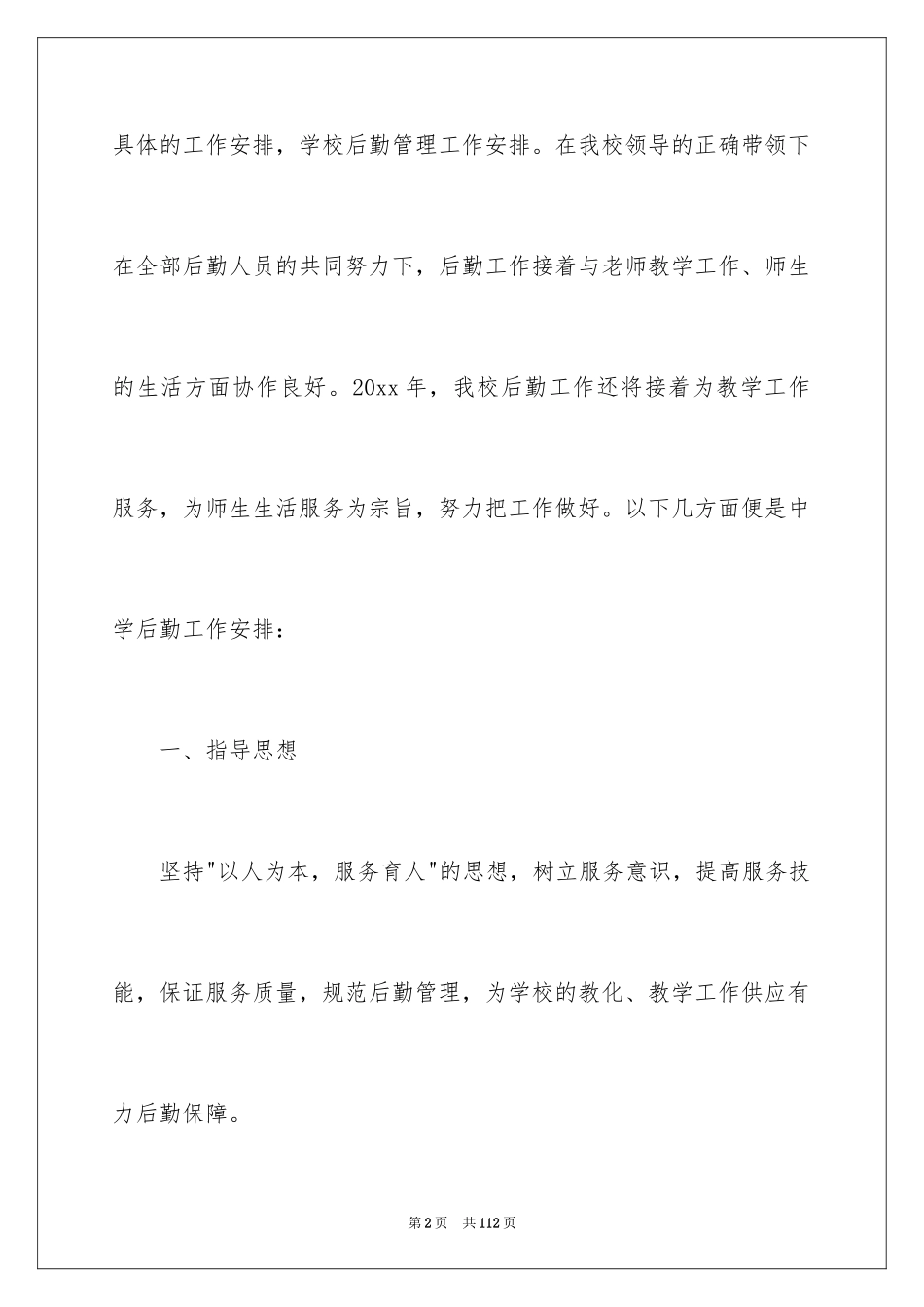 具体的工作安排，学校后勤管理工作安排。在我校领导的正确带领下在全部后勤人员的共同努力下，后勤工作接着与老师教学工作、师生的生活方面协作良好。20xx 年，我校后勤工作还将接着为教学工作服务，为师生生活服务为宗旨，努力把工作做好。以下几方面便是中学后勤工作安排：

一、指导思想

坚持"以人为本，服务育人"的思想，树立服务意识，提高服务技能，保证服务质量，规范后勤管理，为学校的教化、教学工作供应有力后勤保障。

第 2 页　共 112 页